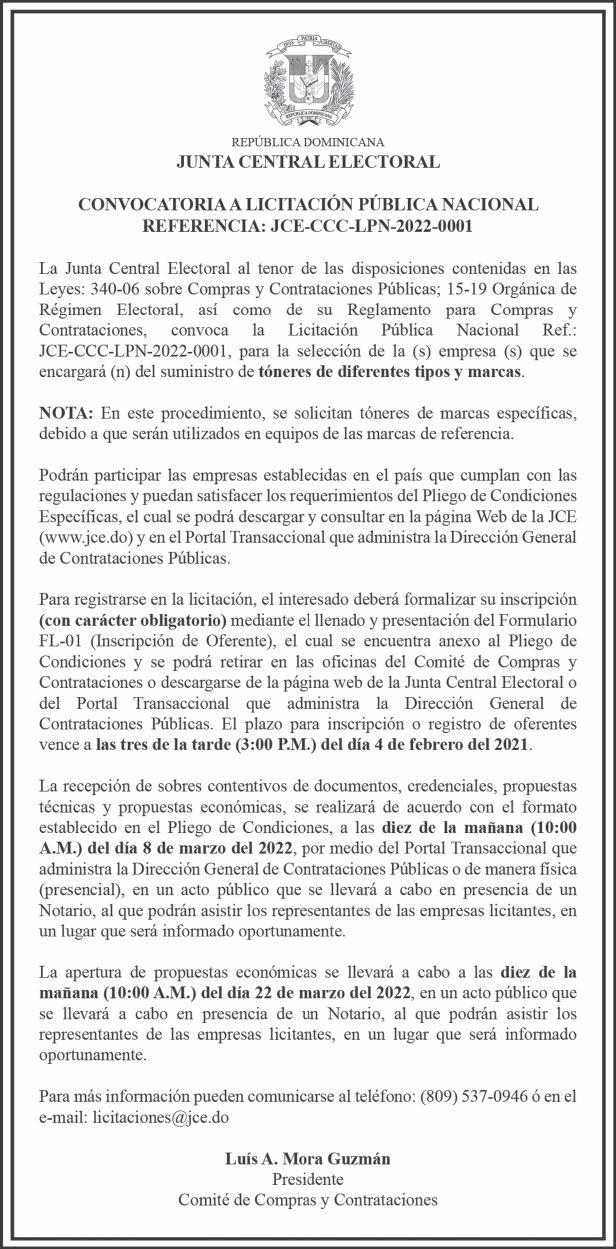 DIOS PATRIA LIBERTAD

REPÚBLICA DOMINICANA
JUNTA CENTRAL ELECTORAL

CONVOCATORIA A LICITACIÓN PÚBLICA NACIONAL
REFERENCIA: JCE-CCC-LPN-2022-0001

La Junta Central Electoral al tenor de las disposiciones contenidas en las Leyes: 340-06 sobre Compras y Contrataciones Públicas; 15-19 Orgánica de Régimen Electoral, así como de su Reglamento para Compras y Contrataciones, convoca la Licitación Pública Nacional Ref.: JCE-CCC-LPN-2022-0001, para la selección de la (s) empresa (s) que se encargará (n) del suministro de tóneres de diferentes tipos y marcas.

NOTA: En este procedimiento, se solicitan tóneres de marcas específicas, debido a que serán utilizados en equipos de las marcas de referencia.

Podrán participar las empresas establecidas en el país que cumplan con las regulaciones y puedan satisfacer los requerimientos del Pliego de Condiciones Específicas, el cual se podrá descargar y consultar en la página Web de la JCE (www.jce.do) y en el Portal Transaccional que administra la Dirección General de Contrataciones Públicas.

Para registrarse en la licitación, el interesado deberá formalizar su inscripción (con carácter obligatorio) mediante el llenado y presentación del Formulario FL-01 (Inscripción de Oferente), el cual se encuentra anexo al Pliego de Condiciones y se podrá retirar en las oficinas del Comité de Compras y Contrataciones o descargarse de la página web de la Junta Central Electoral o del Portal Transaccional que administra la Dirección General de Contrataciones Públicas. El plazo para inscripción o registro de oferentes vence a las tres de la tarde (3:00 P.M.) del día 4 de febrero del 2021.

La recepción de sobres contentivos de documentos, credenciales, propuestas técnicas y propuestas económicas, se realizará de acuerdo con el formato establecido en el Pliego de Condiciones, a las diez de la mañana (10:00 A.M.) del día 8 de marzo del 2022, por medio del Portal Transaccional que administra la Dirección General de Contrataciones Públicas o de manera física (presencial), en un acto público que se llevará a cabo en presencia de un Notario, al que podrán asistir los representantes de las empresas licitantes, en un lugar que será informado oportunamente.

La apertura de propuestas económicas se llevará a cabo a las diez de la mañana (10:00 A.M.) del día 22 de marzo del 2022, en un acto público que se llevará a cabo en presencia de un Notario, al que podrán asistir los representantes de las empresas licitantes, en un lugar que será informado oportunamente.

Para más información pueden comunicarse al teléfono: (809) 537-0946 ó en el e-mail: licitaciones@jce.do

Luís A. Mora Guzmán
Presidente
Comité de Compras y Contrataciones